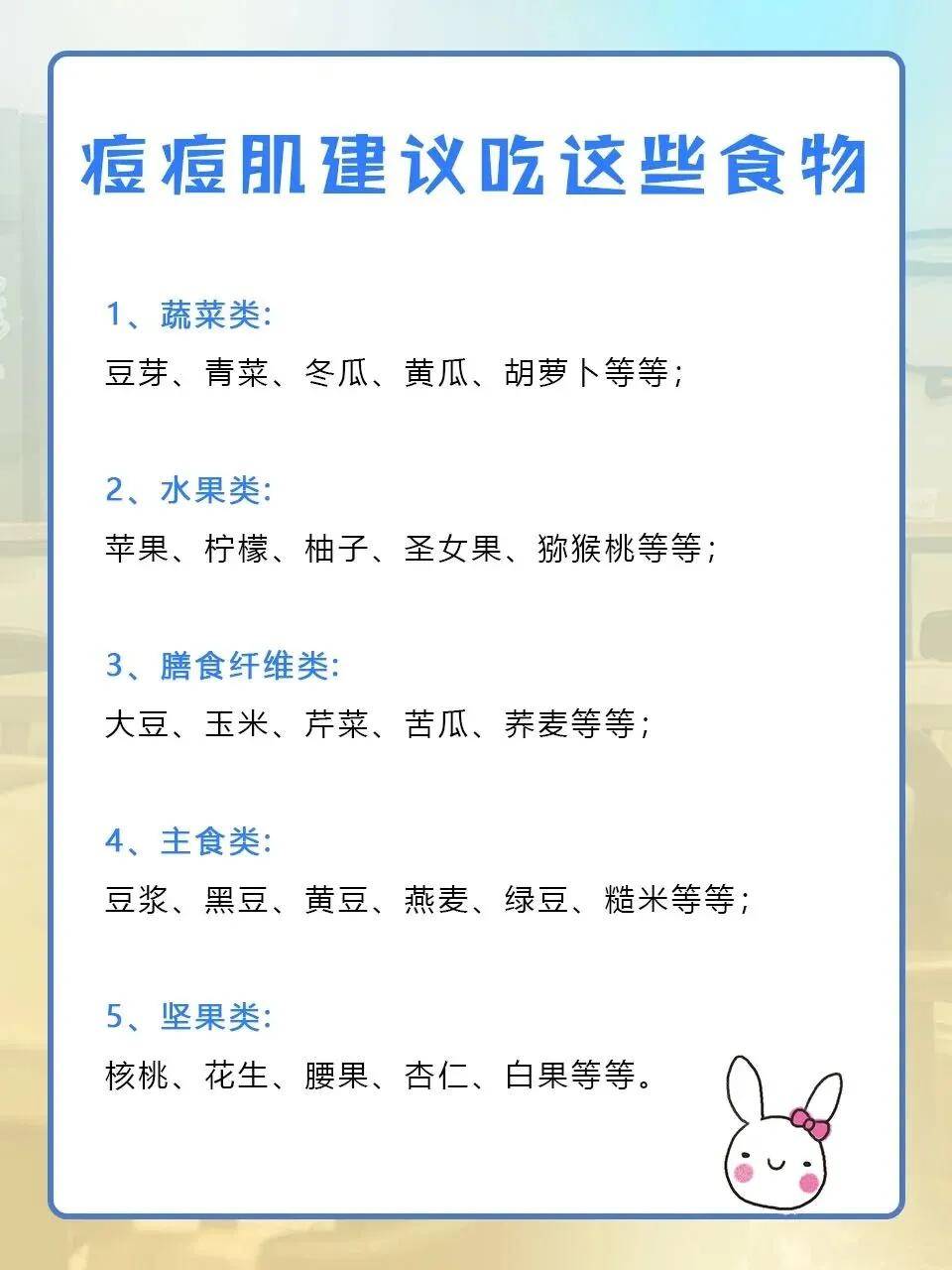 痘痘肌建议吃这些食物

1、蔬菜类:

豆芽、青菜、冬瓜、黄瓜、胡萝卜等等;

2、水果类:

苹果、柠檬、柚子、圣女果、猕猴桃等等;

3、膳食纤维类:

大豆、玉米、芹菜、苦瓜、荞麦等等;

4、主食类:

豆浆、黑豆、黄豆、燕麦、绿豆、糙米等等;

5、坚果类:

核桃、花生、腰果、杏仁、白果等等。